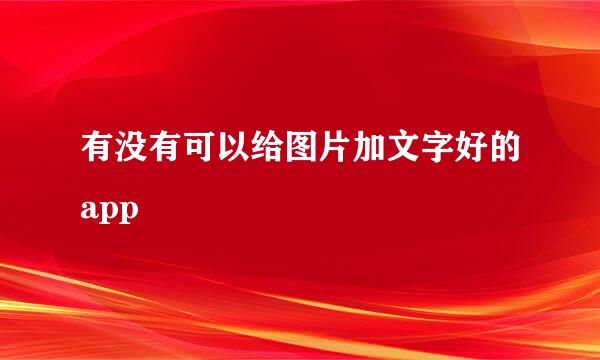 有没有可以给图片加文字好的app